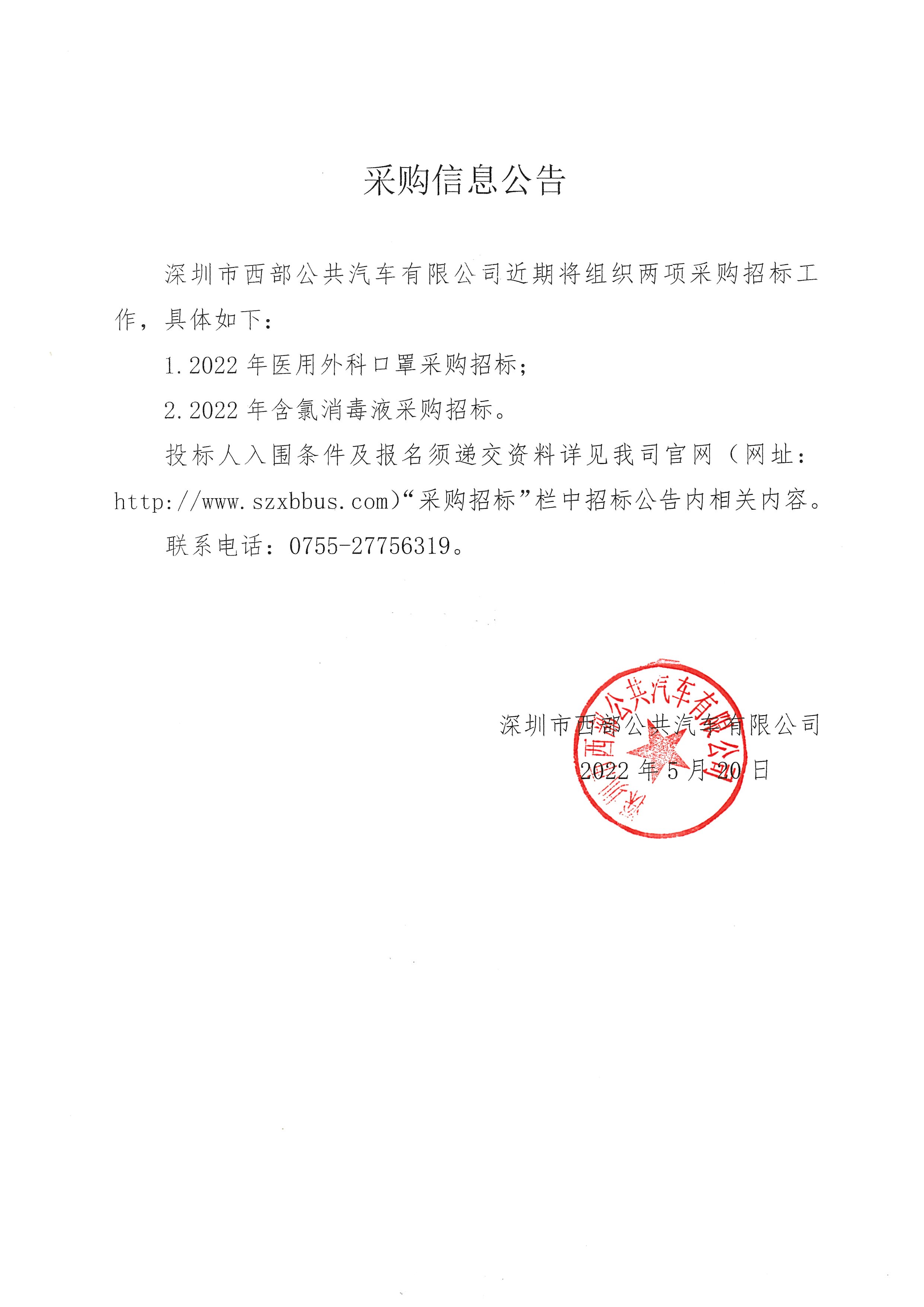 采购信息公告

深圳市西部公共汽车有限公司近期将组织两项采购招标工作，具体如下：

1.2022 年医用外科口罩采购招标；

2.2022 年含氯消毒液采购招标。

投标人入围条件及报名须递交资料详见我司官网（网址：http://www.szxbbus.com）“采购招标”栏中招标公告内相关内容。

联系电话：0755-27756319。

深圳市西部公共汽车有限公司

2022 年 5 月 20 日

深圳市西部公共汽车有限公司